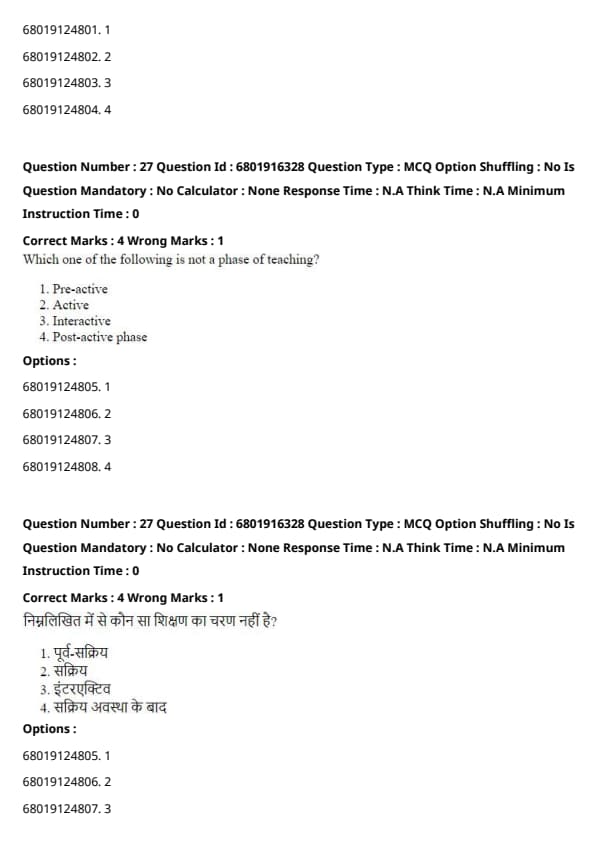 68019124801. 1

68019124802. 2

68019124803. 3

68019124804. 4

Question Number : 27 Question Id : 6801916328 Question Type : MCQ Option Shuffling : No Is Question Mandatory : No Calculator : None Response Time : N.A Think Time : N.A Minimum Instruction Time : 0

Correct Marks : 4 Wrong Marks : 1

Which one of the following is not a phase of teaching?

1. Pre-active
2. Active
3. Interactive
4. Post-active phase

Options :

68019124805. 1

68019124806. 2

68019124807. 3

68019124808. 4

Question Number : 27 Question Id : 6801916328 Question Type : MCQ Option Shuffling : No Is Question Mandatory : No Calculator : None Response Time : N.A Think Time : N.A Minimum Instruction Time : 0

Correct Marks : 4 Wrong Marks : 1

निम्नलिखित में से कौन सा शिक्षण का चरण नहीं है?

1. पूर्व-सक्रिय
2. सक्रिय
3. इंटरएक्टिव
4. सक्रिय अवस्था के बाद

Options :

68019124805. 1

68019124806. 2

68019124807. 3